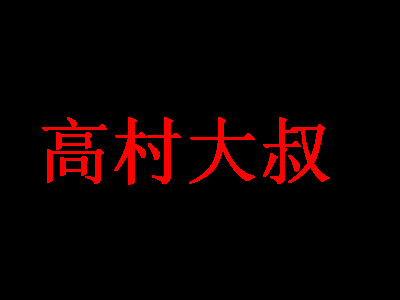 高村大叔